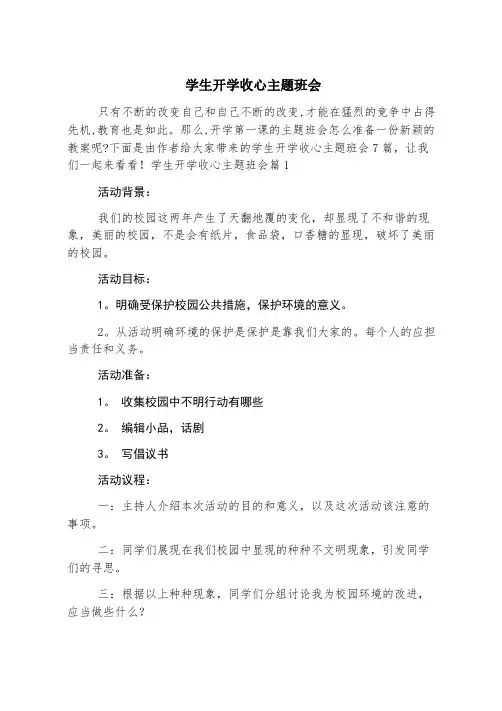 学生开学收心主题班会

只有不断的改变自己和自己不断的改变,才能在猛烈的竞争中占得先机,教育也是如此。那么,开学第一课的主题班会怎么准备一份新颖的教案呢?下面是由作者给大家带来的学生开学收心主题班会7篇，让我们一起来看看！学生开学收心主题班会篇1

活动背景：

我们的校园这两年产生了天翻地覆的变化，却显现了不和谐的现象，美丽的校园，不是会有纸片，食品袋，口香糖的显现，破坏了美丽的校园。

活动目标：

1。明确受保护校园公共措施，保护环境的意义。

2。从活动明确环境的保护是保护是靠我们大家的。每个人的应担当责任和义务。

活动准备：

1。 收集校园中不明行动有哪些

2。 编辑小品，话剧

3。 写倡议书

活动议程：

一：主持人介绍本次活动的目的和意义，以及这次活动该注意的事项。

二：同学们展现在我们校园中显现的种种不文明现象，引发同学们的寻思。

三：根据以上种种现象，同学们分组讨论我为校园环境的改进，应当做些什么？